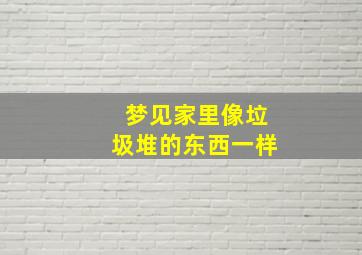 梦见家里像垃圾堆的东西一样